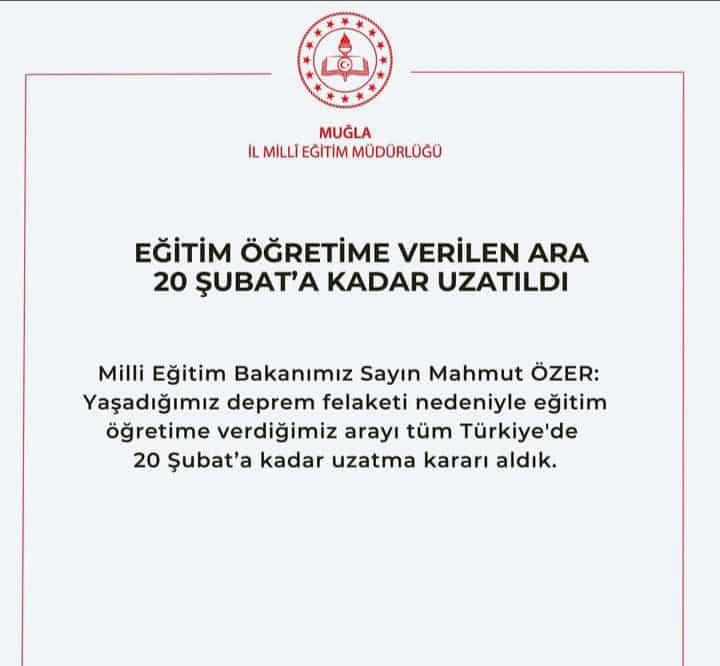 MUĞLA
İL MİLLÎ EĞİTİM MÜDÜRLÜĞÜ

EĞİTİM ÖĞRETİME VERİLEN ARA
20 ŞUBAT'A KADAR UZATILDI

Milli Eğitim Bakanımız Sayın Mahmut ÖZER: Yaşadığımız deprem felaketi nedeniyle eğitim öğretime verdiğimiz arayı tüm Türkiye'de 20 Şubat'a kadar uzatma kararı aldık.